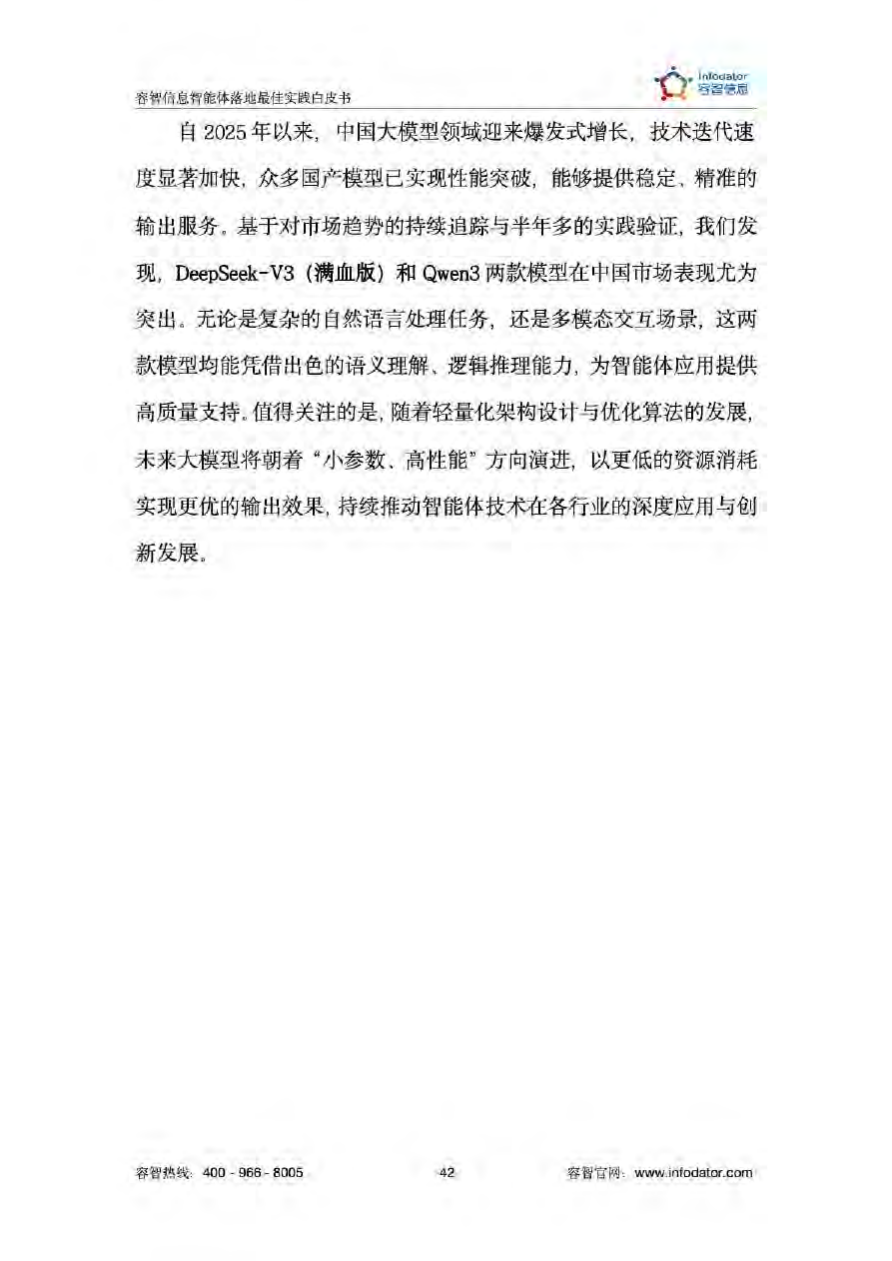 容智信息智能体落地最佳实践白皮书

Infodator
容智信息

自2025年以来，中国大模型领域迎来爆发式增长，技术迭代速度显著加快，众多国产模型已实现性能突破，能够提供稳定、精准的输出服务。基于对市场趋势的持续追踪与半年多的实践验证，我们发现，DeepSeek-V3（满血版）和Qwen3两款模型在中国市场表现尤为突出。无论是复杂的自然语言处理任务，还是多模态交互场景，这两款模型均能凭借出色的语义理解、逻辑推理能力，为智能体应用提供高质量支持。值得关注的是，随着轻量化架构设计与优化算法的发展，未来大模型将朝着“小参数、高性能”方向演进，以更低的资源消耗实现更优的输出效果，持续推动智能体技术在各行业的深度应用与创新发展。

容智热线：400 - 966 - 8005 42 容智官网：www.infodator.com